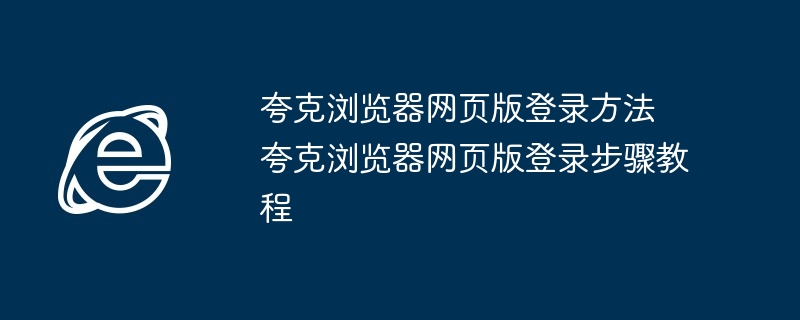 夸克浏览器网页版登录方法 夸克浏览器网页版登录步骤教程